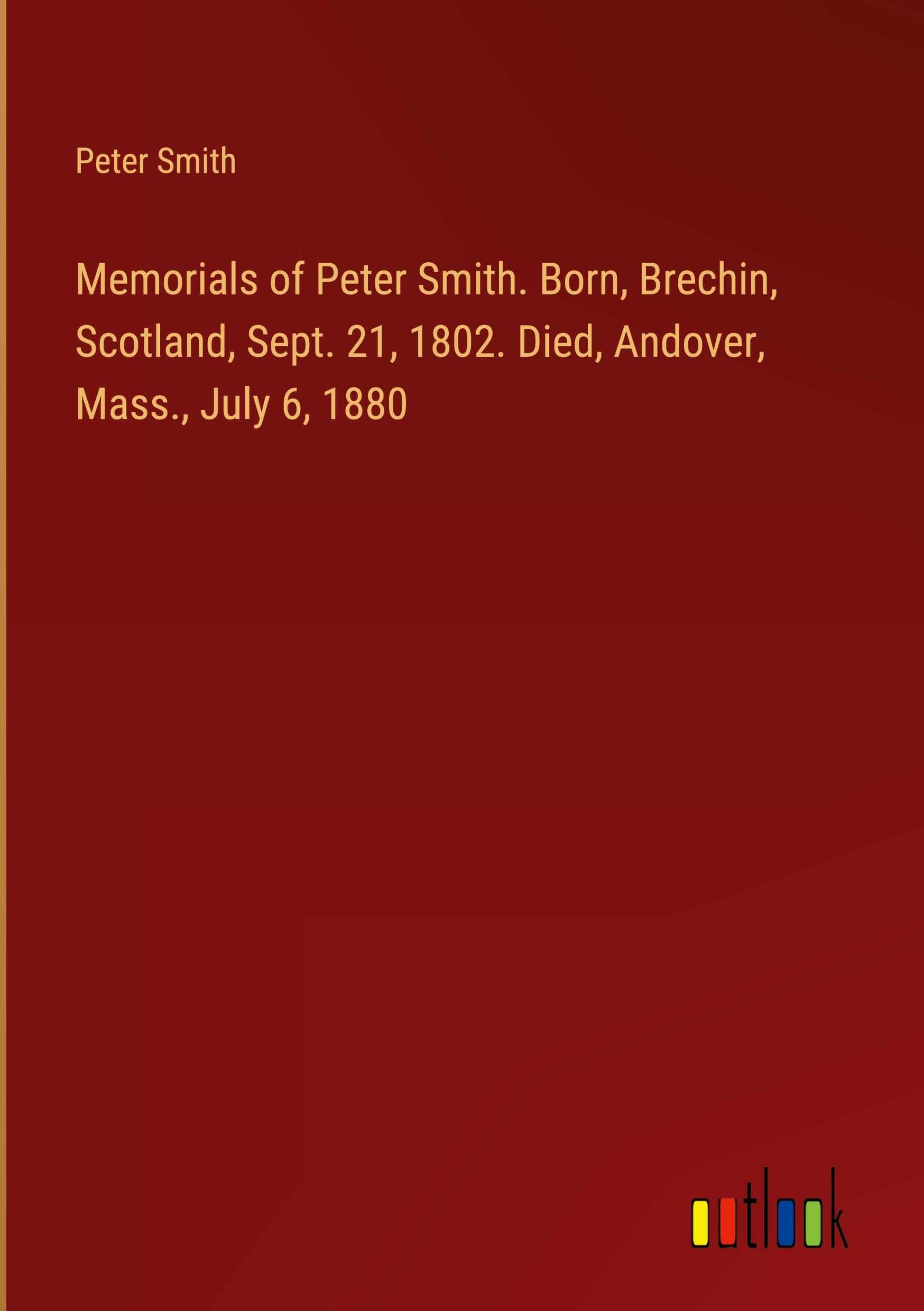 Peter Smith

Memorials of Peter Smith. Born, Brechin, Scotland, Sept. 21, 1802. Died, Andover, Mass., July 6, 1880

outlook